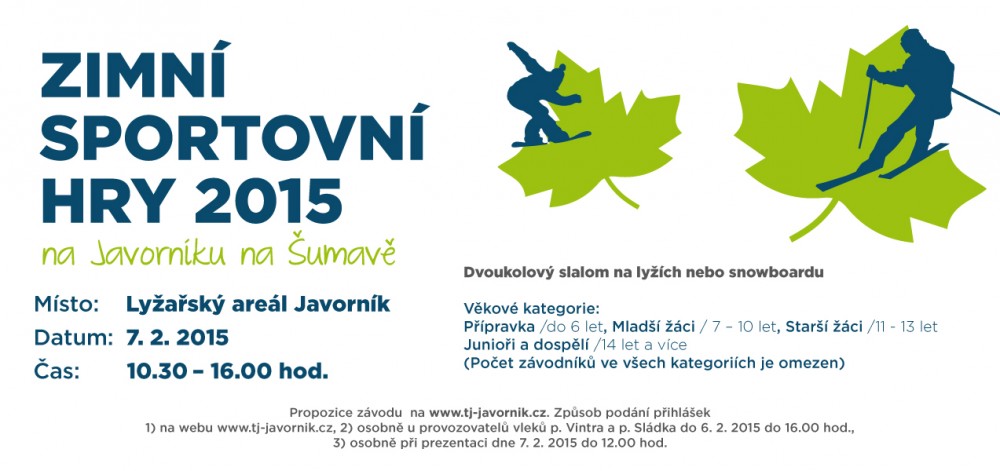 ZIMNÍ SPORTOVNÍ HRY 2015

na Javorníku na Šumavě

Místo: Lyžařský areál Javorník
Datum: 7. 2. 2015
Čas: 10.30 – 16.00 hod.

Dvoukolový slalom na lyžích nebo snowboardu

Věkové kategorie:
Přípravka /do 6 let, Mladší žáci / 7 – 10 let, Starší žáci /11 - 13 let
Junioři a dospělí /14 let a více
(Počet závodníků ve všech kategoriích je omezen)

Propozice závodu na www.tj-javornik.cz. Způsob podání přihlášek
1) na webu www.tj-javornik.cz, 2) osobně u provozovatelů vleků p. Vintra a p. Sládka do 6. 2. 2015 do 16.00 hod.,
3) osobně při prezentaci dne 7. 2. 2015 do 12.00 hod.